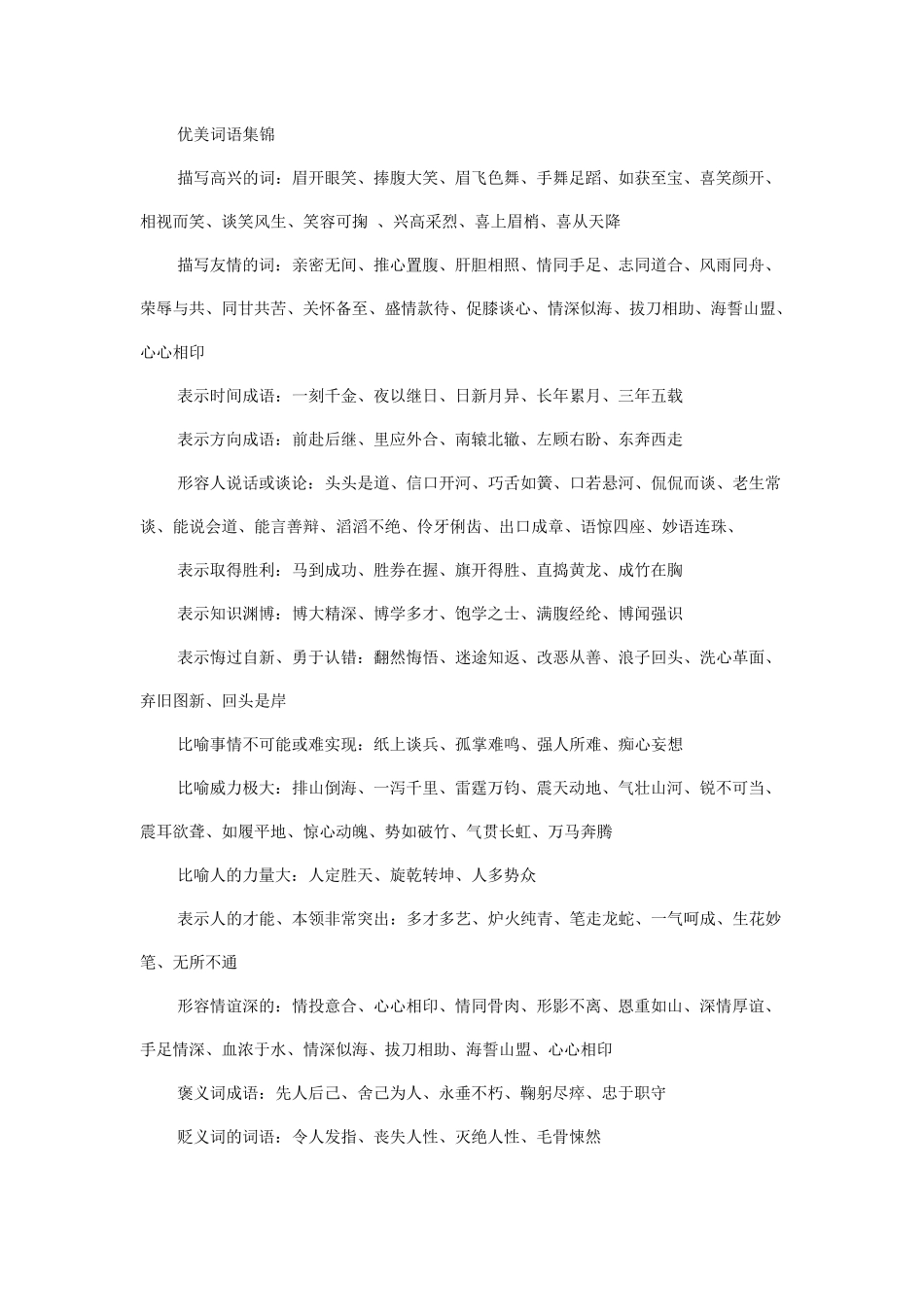 优美词语集锦

描写高兴的词：眉开眼笑、捧腹大笑、眉飞色舞、手舞足蹈、如获至宝、喜笑颜开、相视而笑、谈笑风生、笑容可掬 、兴高采烈、喜上眉梢、喜从天降

描写友情的词：亲密无间、推心置腹、肝胆相照、情同手足、志同道合、风雨同舟、荣辱与共、同甘共苦、关怀备至、盛情款待、促膝谈心、情深似海、拔刀相助、海誓山盟、心心相印

表示时间成语：一刻千金、夜以继日、日新月异、长年累月、三年五载

表示方向成语：前赴后继、里应外合、南辕北辙、左顾右盼、东奔西走

形容人说话或谈论：头头是道、信口开河、巧舌如簧、口若悬河、侃侃而谈、老生常谈、能说会道、能言善辩、滔滔不绝、伶牙俐齿、出口成章、语惊四座、妙语连珠、

表示取得胜利：马到成功、胜券在握、旗开得胜、直捣黄龙、成竹在胸

表示知识渊博：博大精深、博学多才、饱学之士、满腹经纶、博闻强识

表示悔过自新、勇于认错：翻然悔悟、迷途知返、改恶从善、浪子回头、洗心革面、弃旧图新、回头是岸

比喻事情不可能或难实现：纸上谈兵、孤掌难鸣、强人所难、痴心妄想

比喻威力极大：排山倒海、一泻千里、雷霆万钧、震天动地、气壮山河、锐不可当、震耳欲聋、如履平地、惊心动魄、势如破竹、气贯长虹、万马奔腾

比喻人的力量大：人定胜天、旋乾转坤、人多势众

表示人的才能、本领非常突出：多才多艺、炉火纯青、笔走龙蛇、一气呵成、生花妙笔、无所不通

形容情谊深的：情投意合、心心相印、情同骨肉、形影不离、恩重如山、深情厚谊、手足情深、血浓于水、情深似海、拔刀相助、海誓山盟、心心相印

褒义词成语：先人后己、舍己为人、永垂不朽、鞠躬尽瘁、忠于职守

贬义词的词语：令人发指、丧失人性、灭绝人性、毛骨悚然